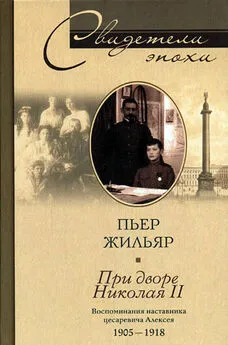 Свидетели эпохи

ПЬЕР ЖИЛЬЯР

При дворе Николая II

Воспоминания наставника цесаревича Алексея

1905 — 1918